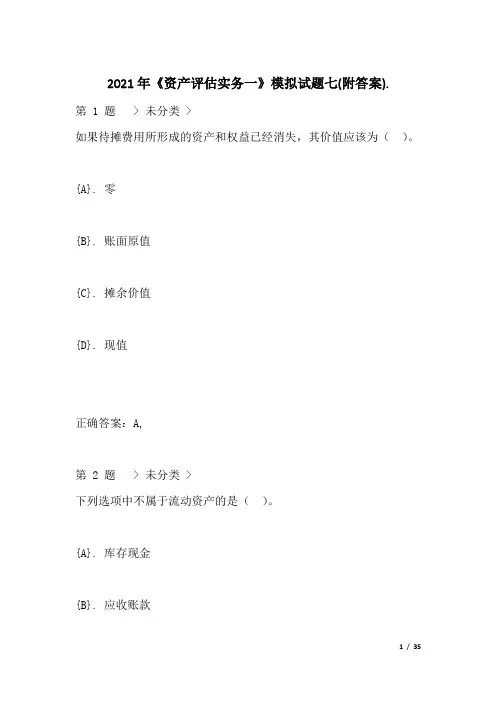 2021年《资产评估实务一》模拟试题七(附答案).

第 1 题 > 未分类 >

如果待摊费用所形成的资产和权益已经消失，其价值应该为（ ）。

{A}. 零

{B}. 账面原值

{C}. 摊余价值

{D}. 现值

正确答案：A,

第 2 题 > 未分类 >

下列选项中不属于流动资产的是（ ）。

{A}. 库存现金

{B}. 应收账款

1 / 35